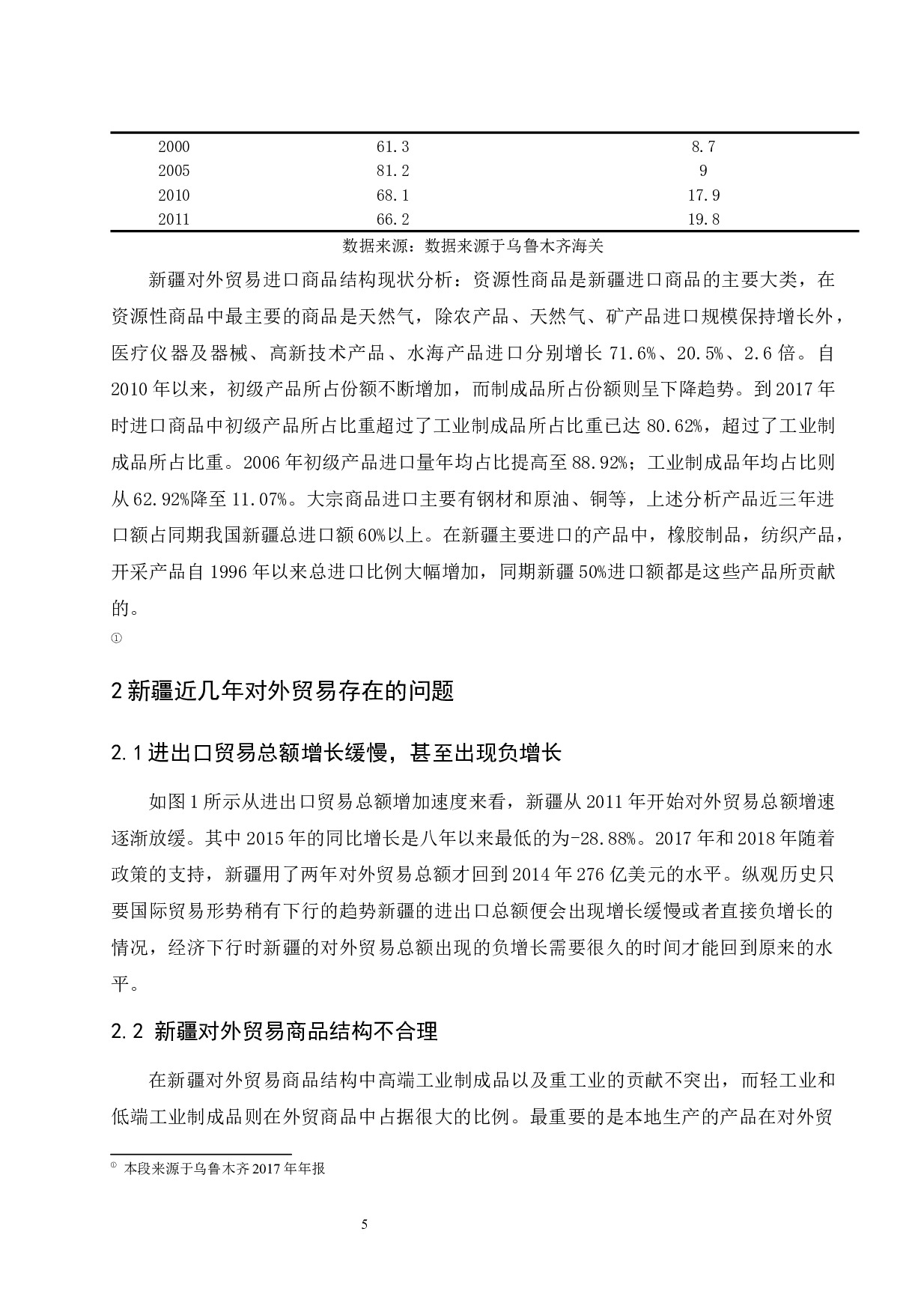 | | | |
|---|---|---|
| 2000 | 61.3 | 8.7 |
| 2005 | 81.2 | 9 |
| 2010 | 68.1 | 17.9 |
| 2011 | 66.2 | 19.8 |

数据来源：数据来源于乌鲁木齐海关

新疆对外贸易进口商品结构现状分析：资源性商品是新疆进口商品的主要大类，在资源性商品中最主要的商品是天然气，除农产品、天然气、矿产品进口规模保持增长外，医疗仪器及器械、高新技术产品、水海产品进口分别增长 71.6%、20.5%、2.6 倍。自 2010 年以来，初级产品所占份额不断增加，而制成品所占份额则呈下降趋势。到 2017 年时进口商品中初级产品所占比重超过了工业制成品所占比重已达 80.62%，超过了工业制成品所占比重。2006 年初级产品进口量年均占比提高至 88.92%；工业制成品年均占比则从 62.92%降至 11.07%。大宗商品进口主要有钢材和原油、铜等，上述分析产品近三年进口额占同期我国新疆总进口额 60%以上。在新疆主要进口的产品中，橡胶制品，纺织产品，开采产品自 1996 年以来总进口比例大幅增加，同期新疆 50%进口额都是这些产品所贡献的。
①

2 新疆近几年对外贸易存在的问题

2.1 进出口贸易总额增长缓慢，甚至出现负增长

如图 1 所示从进出口贸易总额增加速度来看，新疆从 2011 年开始对外贸易总额增速逐渐放缓。其中 2015 年的同比增长是八年以来最低的为-28.88%。2017 年和 2018 年随着政策的支持，新疆用了两年对外贸易总额才回到 2014 年 276 亿美元的水平。纵观历史只要国际贸易形势稍有下行的趋势新疆的进出口总额便会出现增长缓慢或者直接负增长的情况，经济下行时新疆的对外贸易总额出现的负增长需要很久的时间才能回到原来的水平。

2.2 新疆对外贸易商品结构不合理

在新疆对外贸易商品结构中高端工业制成品以及重工业的贡献不突出，而轻工业和低端工业制成品则在外贸商品中占据很大的比例。最重要的是本地生产的产品在对外贸

① 本段来源于乌鲁木齐 2017 年年报

5